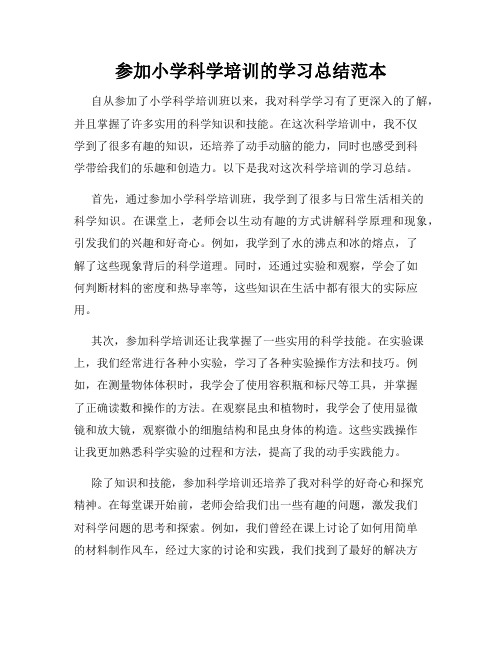 参加小学科学培训的学习总结范本

自从参加了小学科学培训班以来，我对科学学习有了更深入的了解，并且掌握了许多实用的科学知识和技能。在这次科学培训中，我不仅学到了很多有趣的知识，还培养了动手动脑的能力，同时也感受到科学带给我们的乐趣和创造力。以下是我对这次科学培训的学习总结。

首先，通过参加小学科学培训班，我学到了很多与日常生活相关的科学知识。在课堂上，老师会以生动有趣的方式讲解科学原理和现象，引发我们的兴趣和好奇心。例如，我学到了水的沸点和冰的熔点，了解了这些现象背后的科学道理。同时，还通过实验和观察，学会了如何判断材料的密度和热导率等，这些知识在生活中都有很大的实际应用。

其次，参加科学培训还让我掌握了一些实用的科学技能。在实验课上，我们经常进行各种小实验，学习了各种实验操作方法和技巧。例如，在测量物体体积时，我学会了使用容积瓶和标尺等工具，并掌握了正确读数和操作的方法。在观察昆虫和植物时，我学会了使用显微镜和放大镜，观察微小的细胞结构和昆虫身体的构造。这些实践操作让我更加熟悉科学实验的过程和方法，提高了我的动手实践能力。

除了知识和技能，参加科学培训还培养了我对科学的好奇心和探究精神。在每堂课开始前，老师会给我们出一些有趣的问题，激发我们对科学问题的思考和探索。例如，我们曾经在课上讨论了如何用简单的材料制作风车，经过大家的讨论和实践，我们找到了最好的解决方